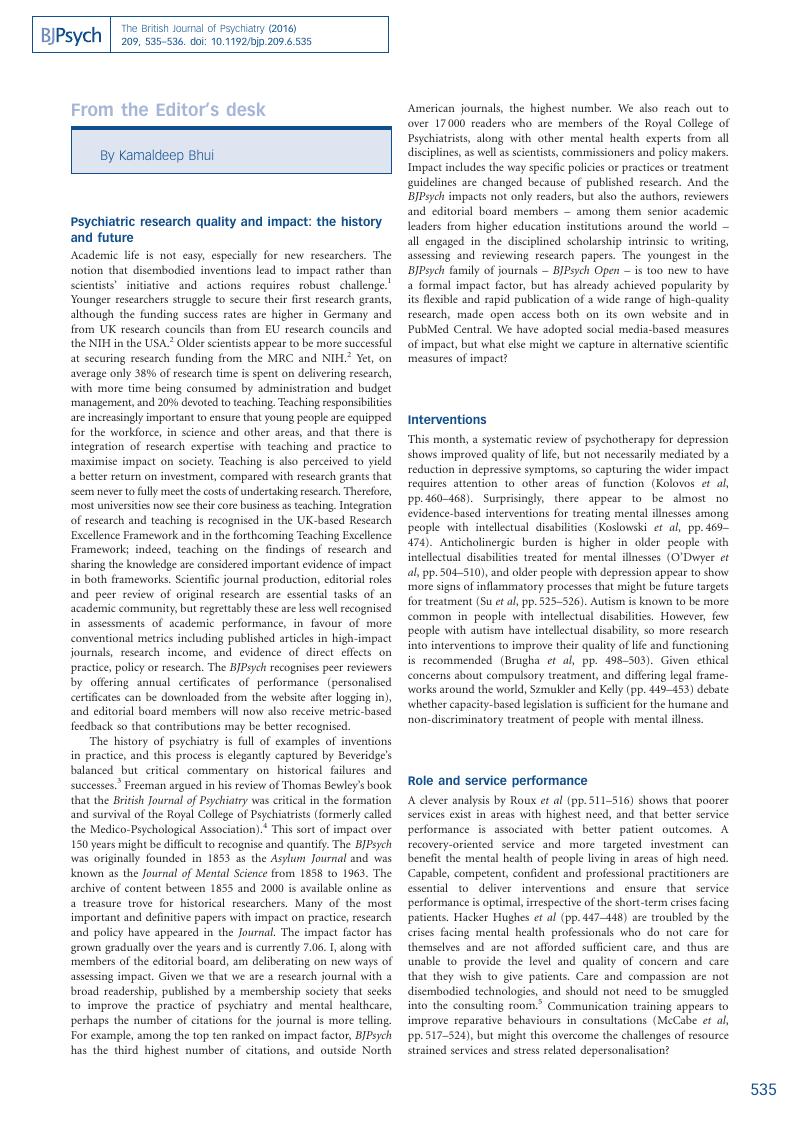 BJPsych

The British Journal of Psychiatry (2016)
209, 535–536. doi: 10.1192/bjp.209.6.535

From the Editor's desk

By Kamaldeep Bhui

Psychiatric research quality and impact: the history and future

Academic life is not easy, especially for new researchers. The notion that disembodied inventions lead to impact rather than scientists' initiative and actions requires robust challenge.$^1$ Younger researchers struggle to secure their first research grants, although the funding success rates are higher in Germany and from UK research councils than from EU research councils and the NIH in the USA.$^2$ Older scientists appear to be more successful at securing research funding from the MRC and NIH.$^2$ Yet, on average only 38% of research time is spent on delivering research, with more time being consumed by administration and budget management, and 20% devoted to teaching. Teaching responsibilities are increasingly important to ensure that young people are equipped for the workforce, in science and other areas, and that there is integration of research expertise with teaching and practice to maximise impact on society. Teaching is also perceived to yield a better return on investment, compared with research grants that seem never to fully meet the costs of undertaking research. Therefore, most universities now see their core business as teaching. Integration of research and teaching is recognised in the UK-based Research Excellence Framework and in the forthcoming Teaching Excellence Framework; indeed, teaching on the findings of research and sharing the knowledge are considered important evidence of impact in both frameworks. Scientific journal production, editorial roles and peer review of original research are essential tasks of an academic community, but regrettably these are less well recognised in assessments of academic performance, in favour of more conventional metrics including published articles in high-impact journals, research income, and evidence of direct effects on practice, policy or research. The BJPsych recognises peer reviewers by offering annual certificates of performance (personalised certificates can be downloaded from the website after logging in), and editorial board members will now also receive metric-based feedback so that contributions may be better recognised.

The history of psychiatry is full of examples of inventions in practice, and this process is elegantly captured by Beveridge's balanced but critical commentary on historical failures and successes.$^3$ Freeman argued in his review of Thomas Bewley's book that the British Journal of Psychiatry was critical in the formation and survival of the Royal College of Psychiatrists (formerly called the Medico-Psychological Association).$^4$ This sort of impact over 150 years might be difficult to recognise and quantify. The BJPsych was originally founded in 1853 as the Asylum Journal and was known as the Journal of Mental Science from 1858 to 1963. The archive of content between 1855 and 2000 is available online as a treasure trove for historical researchers. Many of the most important and definitive papers with impact on practice, research and policy have appeared in the Journal. The impact factor has grown gradually over the years and is currently 7.06. I, along with members of the editorial board, am deliberating on new ways of assessing impact. Given we that we are a research journal with a broad readership, published by a membership society that seeks to improve the practice of psychiatry and mental healthcare, perhaps the number of citations for the journal is more telling. For example, among the top ten ranked on impact factor, BJPsych has the third highest number of citations, and outside North American journals, the highest number. We also reach out to over 17 000 readers who are members of the Royal College of Psychiatrists, along with other mental health experts from all disciplines, as well as scientists, commissioners and policy makers. Impact includes the way specific policies or practices or treatment guidelines are changed because of published research. And the BJPsych impacts not only readers, but also the authors, reviewers and editorial board members – among them senior academic leaders from higher education institutions around the world – all engaged in the disciplined scholarship intrinsic to writing, assessing and reviewing research papers. The youngest in the BJPsych family of journals – BJPsych Open – is too new to have a formal impact factor, but has already achieved popularity by its flexible and rapid publication of a wide range of high-quality research, made open access both on its own website and in PubMed Central. We have adopted social media-based measures of impact, but what else might we capture in alternative scientific measures of impact?

Interventions

This month, a systematic review of psychotherapy for depression shows improved quality of life, but not necessarily mediated by a reduction in depressive symptoms, so capturing the wider impact requires attention to other areas of function (Kolovos et al, pp. 460–468). Surprisingly, there appear to be almost no evidence-based interventions for treating mental illnesses among people with intellectual disabilities (Koslowski et al, pp. 469–474). Anticholinergic burden is higher in older people with intellectual disabilities treated for mental illnesses (O'Dwyer et al, pp. 504–510), and older people with depression appear to show more signs of inflammatory processes that might be future targets for treatment (Su et al, pp. 525–526). Autism is known to be more common in people with intellectual disabilities. However, few people with autism have intellectual disability, so more research into interventions to improve their quality of life and functioning is recommended (Brugha et al, pp. 498–503). Given ethical concerns about compulsory treatment, and differing legal frameworks around the world, Szmukler and Kelly (pp. 449–453) debate whether capacity-based legislation is sufficient for the humane and non-discriminatory treatment of people with mental illness.

Role and service performance

A clever analysis by Roux et al (pp. 511–516) shows that poorer services exist in areas with highest need, and that better service performance is associated with better patient outcomes. A recovery-oriented service and more targeted investment can benefit the mental health of people living in areas of high need. Capable, competent, confident and professional practitioners are essential to deliver interventions and ensure that service performance is optimal, irrespective of the short-term crises facing patients. Hacker Hughes et al (pp. 447–448) are troubled by the crises facing mental health professionals who do not care for themselves and are not afforded sufficient care, and thus are unable to provide the level and quality of concern and care that they wish to give patients. Care and compassion are not disembodied technologies, and should not need to be smuggled into the consulting room.$^5$ Communication training appears to improve reparative behaviours in consultations (McCabe et al, pp. 517–524), but might this overcome the challenges of resource strained services and stress related depersonalisation?

535